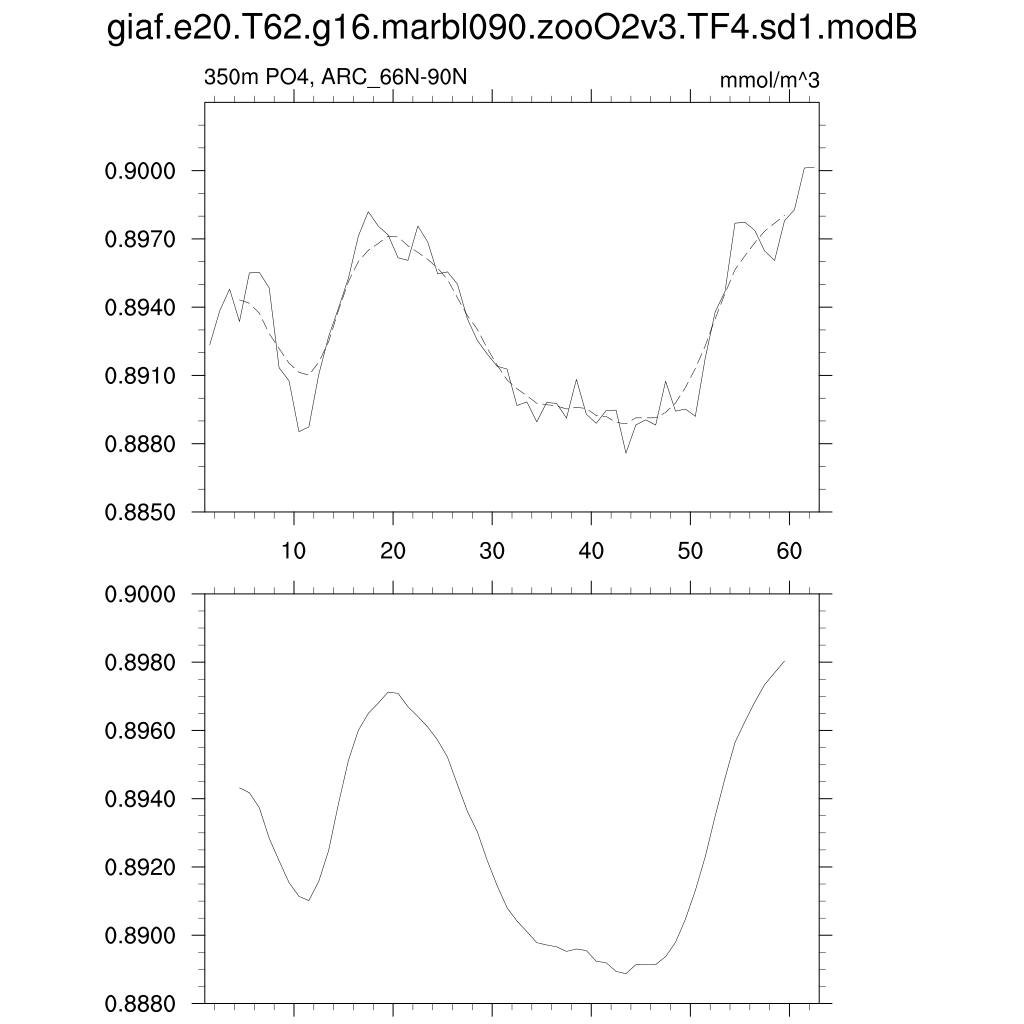 giaf.e20.T62.g16.marbl090.zooO2v3.TF4.sd1.modB

350m PO4, ARC_66N-90N

mmol/m^3

0.9000
0.8970
0.8940
0.8910
0.8880
0.8850

10
20
30
40
50
60

0.9000
0.8980
0.8960
0.8940
0.8920
0.8900
0.8880